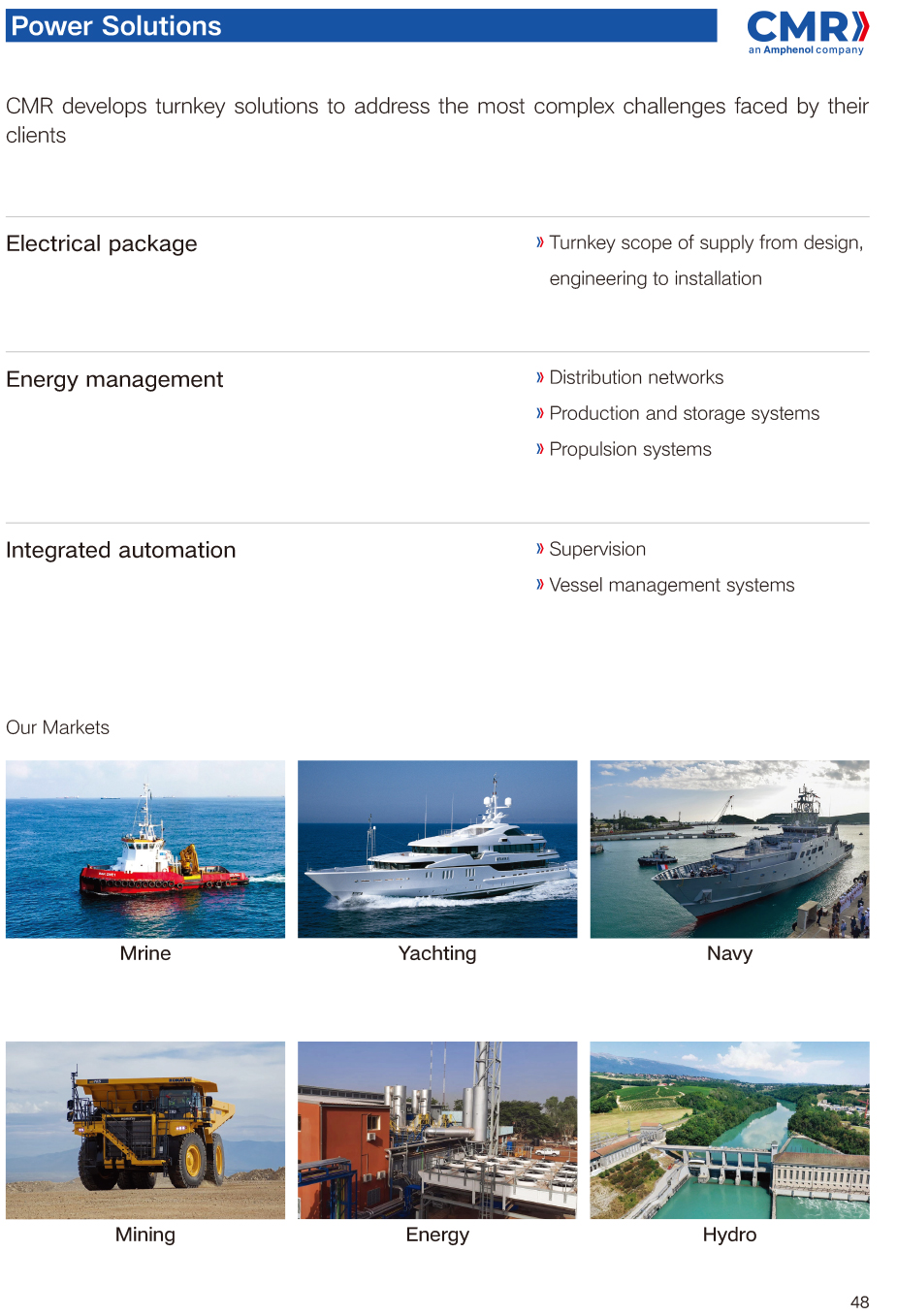 Power Solutions

CMR
an Amphenol company

CMR develops turnkey solutions to address the most complex challenges faced by their clients

Electrical package

» Turnkey scope of supply from design, engineering to installation

Energy management

» Distribution networks
» Production and storage systems
» Propulsion systems

Integrated automation

» Supervision
» Vessel management systems

Our Markets

Mrine

Yachting

Navy

Mining

Energy

Hydro

48